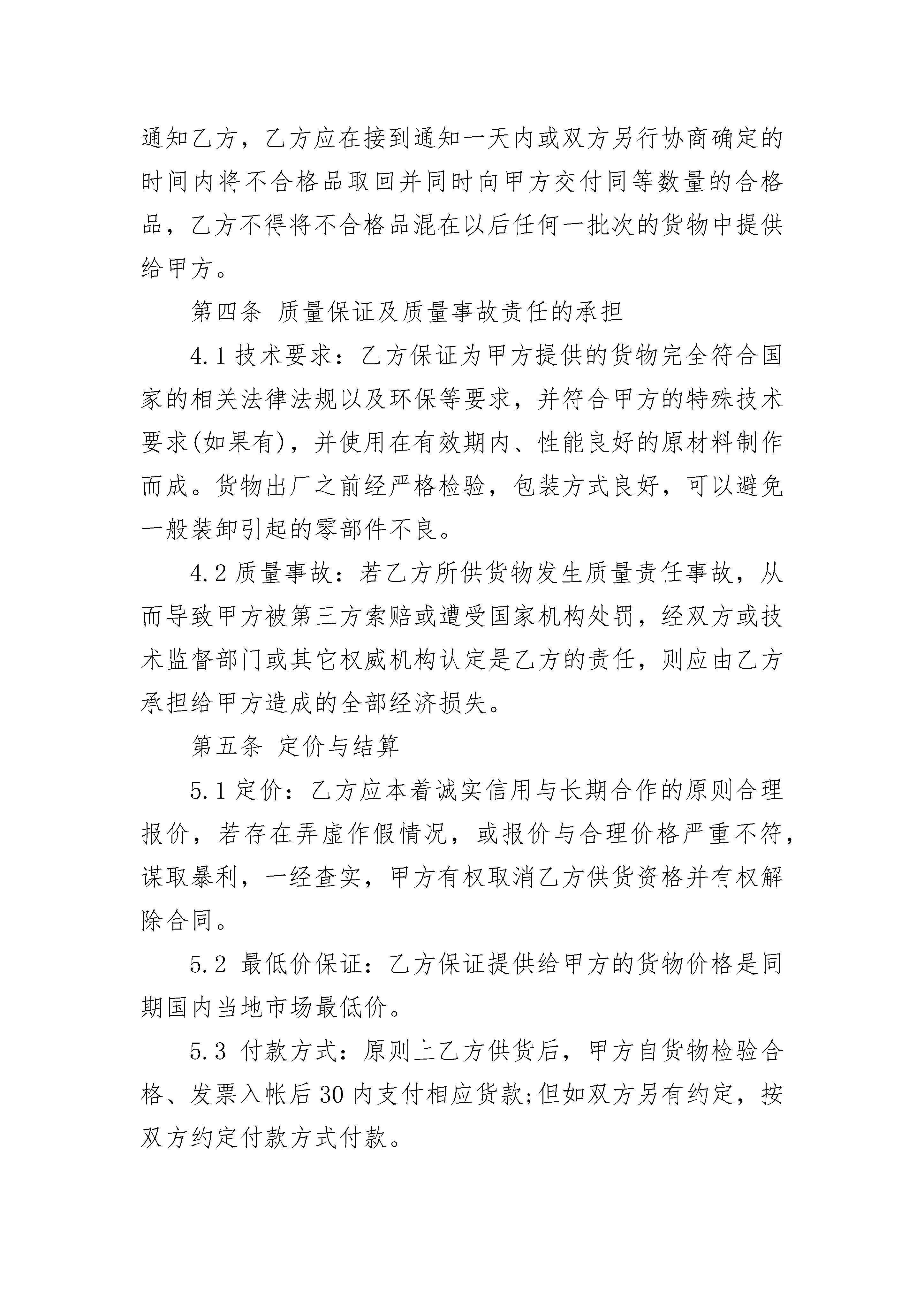 通知乙方，乙方应在接到通知一天内或双方另行协商确定的时间内将不合格品取回并同时向甲方交付同等数量的合格品，乙方不得将不合格品混在以后任何一批次的货物中提供给甲方。

第四条 质量保证及质量事故责任的承担

4.1 技术要求：乙方保证为甲方提供的货物完全符合国家的相关法律法规以及环保等要求，并符合甲方的特殊技术要求(如果有)，并使用在有效期内、性能良好的原材料制作而成。货物出厂之前经严格检验，包装方式良好，可以避免一般装卸引起的零部件不良。

4.2 质量事故：若乙方所供货物发生质量责任事故，从而导致甲方被第三方索赔或遭受国家机构处罚，经双方或技术监督部门或其它权威机构认定是乙方的责任，则应由乙方承担给甲方造成的全部经济损失。

第五条 定价与结算

5.1 定价：乙方应本着诚实信用与长期合作的原则合理报价，若存在弄虚作假情况，或报价与合理价格严重不符，谋取暴利，一经查实，甲方有权取消乙方供货资格并有权解除合同。

5.2 最低价保证：乙方保证提供给甲方的货物价格是同期国内当地市场最低价。

5.3 付款方式：原则上乙方供货后，甲方自货物检验合格、发票入帐后 30 内支付相应货款;但如双方另有约定，按双方约定付款方式付款。